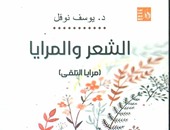 د. يوسف نوفل

الشعر والمرايا

(مرايا التلقى)